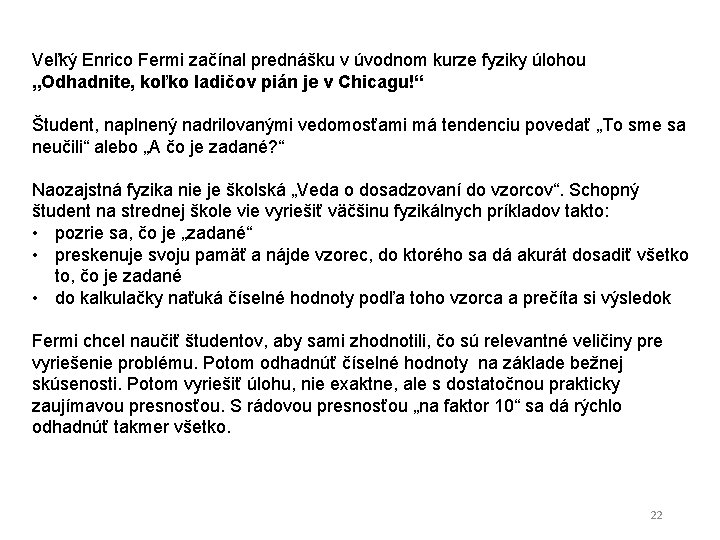 Veľký Enrico Fermi začínal prednášku v úvodnom kurze fyziky úlohou
**„Odhadnite, koľko ladičov pián je v Chicagu!“**

Študent, naplnený nadrilovanými vedomosťami má tendenciu povedať „To sme sa neučili“ alebo „A čo je zadané?“

Naozajstná fyzika nie je školská „Veda o dosadzovaní do vzorcov“. Schopný študent na strednej škole vie vyriešiť väčšinu fyzikálnych príkladov takto:
• pozrie sa, čo je „zadané“
• preskenuje svoju pamäť a nájde vzorec, do ktorého sa dá akurát dosadiť všetko to, čo je zadané
• do kalkulačky naťuká číselné hodnoty podľa toho vzorca a prečíta si výsledok

Fermi chcel naučiť študentov, aby sami zhodnotili, čo sú relevantné veličiny pre vyriešenie problému. Potom odhadnúť číselné hodnoty na základe bežnej skúsenosti. Potom vyriešiť úlohu, nie exaktne, ale s dostatočnou prakticky zaujímavou presnosťou. S rádovou presnosťou „na faktor 10“ sa dá rýchlo odhadnúť takmer všetko.

22